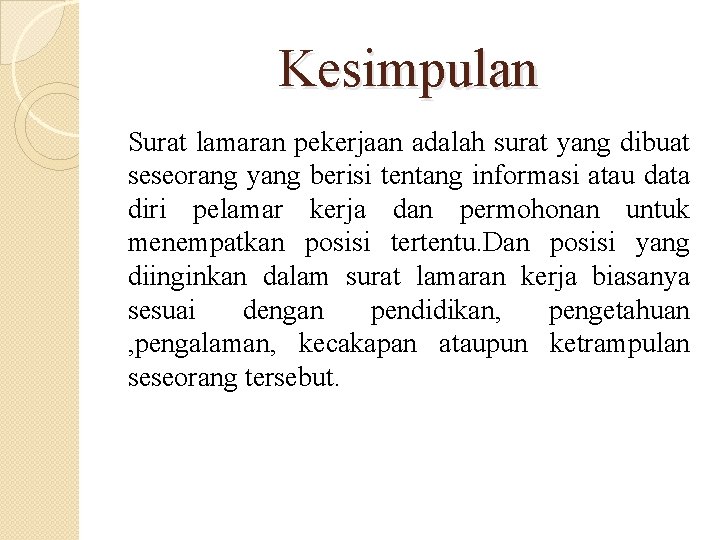 Kesimpulan

Surat lamaran pekerjaan adalah surat yang dibuat seseorang yang berisi tentang informasi atau data diri pelamar kerja dan permohonan untuk menempatkan posisi tertentu.Dan posisi yang diinginkan dalam surat lamaran kerja biasanya sesuai dengan pendidikan, pengetahuan ,pengalaman, kecakapan ataupun ketrampulan seseorang tersebut.